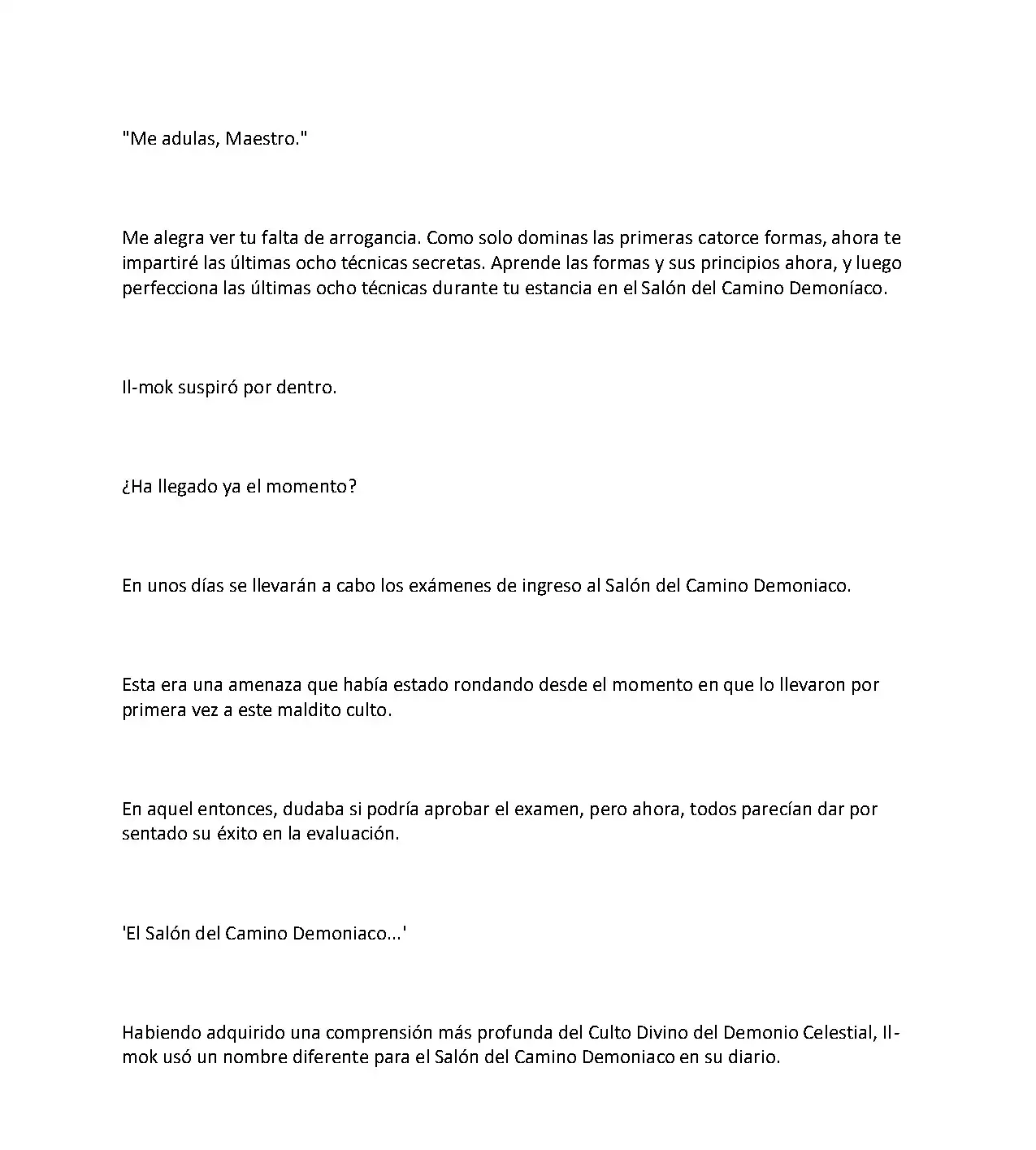 "Me adulas, Maestro."

Me alegra ver tu falta de arrogancia. Como solo dominas las primeras catorce formas, ahora te impartiré las últimas ocho técnicas secretas. Aprende las formas y sus principios ahora, y luego perfecciona las últimas ocho técnicas durante tu estancia en el Salón del Camino Demoníaco.

Il-mok suspiró por dentro.

¿Ha llegado ya el momento?

En unos días se llevarán a cabo los exámenes de ingreso al Salón del Camino Demoniaco.

Esta era una amenaza que había estado rondando desde el momento en que lo llevaron por primera vez a este maldito culto.

En aquel entonces, dudaba si podría aprobar el examen, pero ahora, todos parecían dar por sentado su éxito en la evaluación.

'El Salón del Camino Demoniaco...'

Habiendo adquirido una comprensión más profunda del Culto Divino del Demonio Celestial, Il-mok usó un nombre diferente para el Salón del Camino Demoniaco en su diario.